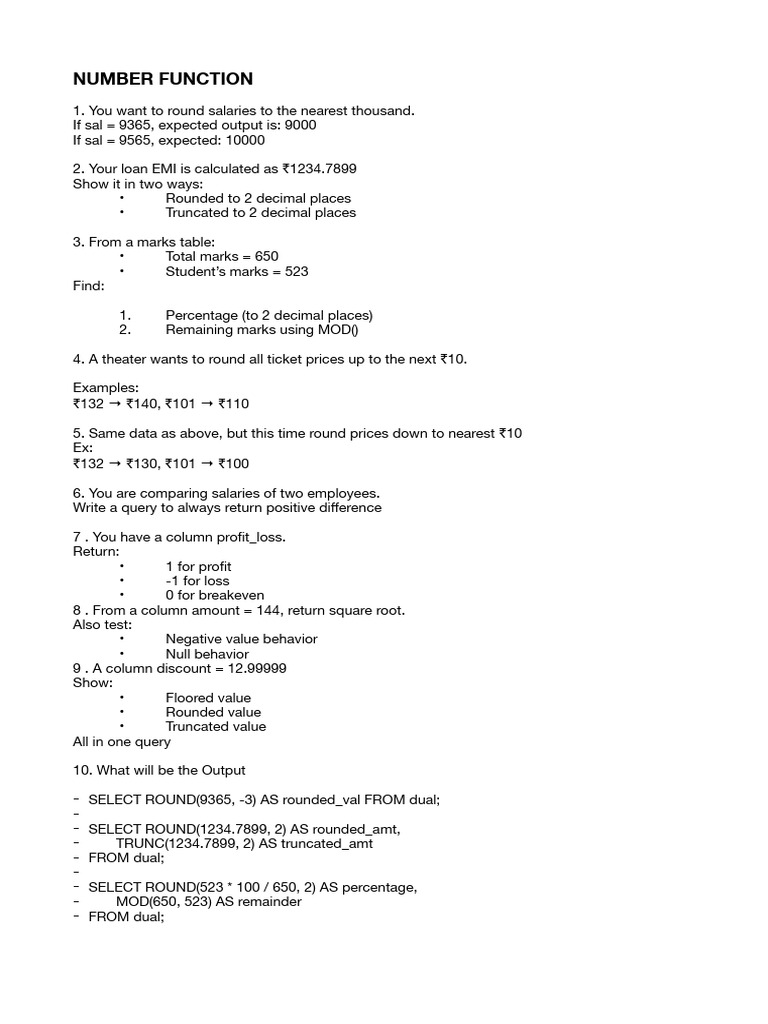 NUMBER FUNCTION

1. You want to round salaries to the nearest thousand.
If sal = 9365, expected output is: 9000
If sal = 9565, expected: 10000

2. Your loan EMI is calculated as ₹1234.7899
Show it in two ways:
• Rounded to 2 decimal places
• Truncated to 2 decimal places

3. From a marks table:
• Total marks = 650
• Student's marks = 523
Find:

1. Percentage (to 2 decimal places)
2. Remaining marks using MOD()

4. A theater wants to round all ticket prices up to the next ₹10.

Examples:
₹132 → ₹140, ₹101 → ₹110

5. Same data as above, but this time round prices down to nearest ₹10
Ex:
₹132 → ₹130, ₹101 → ₹100

6. You are comparing salaries of two employees.
Write a query to always return positive difference

7 . You have a column profit_loss.
Return:
• 1 for profit
• -1 for loss
• 0 for breakeven
8 . From a column amount = 144, return square root.
Also test:
• Negative value behavior
• Null behavior
9 . A column discount = 12.99999
Show:
• Floored value
• Rounded value
• Truncated value
All in one query

10. What will be the Output

- SELECT ROUND(9365, -3) AS rounded_val FROM dual;
-
- SELECT ROUND(1234.7899, 2) AS rounded_amt,
- TRUNC(1234.7899, 2) AS truncated_amt
- FROM dual;
-
- SELECT ROUND(523 * 100 / 650, 2) AS percentage,
- MOD(650, 523) AS remainder
- FROM dual;